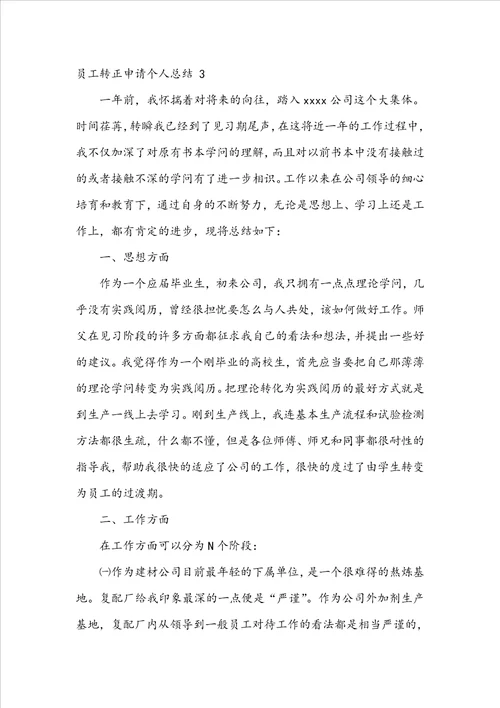 员工转正申请个人总结 3

一年前，我怀揣着对将来的向往，踏入 xxxx 公司这个大集体。时间荏苒，转瞬我已经到了见习期尾声，在这将近一年的工作过程中，我不仅加深了对原有书本学问的理解，而且对以前书本中没有接触过的或者接触不深的学问有了进一步相识。工作以来在公司领导的细心培育和教育下，通过自身的不断努力，无论是思想上、学习上还是工作上，都有肯定的进步，现将总结如下：

一、思想方面

作为一个应届毕业生，初来公司，我只拥有一点点理论学问，几乎没有实践阅历，曾经很担忧要怎么与人共处，该如何做好工作。师父在见习阶段的许多方面都征求我自己的看法和想法，并提出一些好的建议。我觉得作为一个刚毕业的高校生，首先应当要把自己那薄薄的理论学问转变为实践阅历。把理论转化为实践阅历的最好方式就是到生产一线上去学习。刚到生产线上，我连基本生产流程和试验检测方法都很生疏，什么都不懂，但是各位师傅、师兄和同事都很耐性的指导我，帮助我很快的适应了公司的工作，很快的度过了由学生转变为员工的过渡期。

二、工作方面

在工作方面可以分为 N 个阶段：

㈠作为建材公司目前最年轻的下属单位，是一个很难得的熬炼基地。复配厂给我印象最深的一点便是“严谨”。作为公司外加剂生产基地，复配厂内从领导到一般员工对待工作的看法都是相当严谨的，